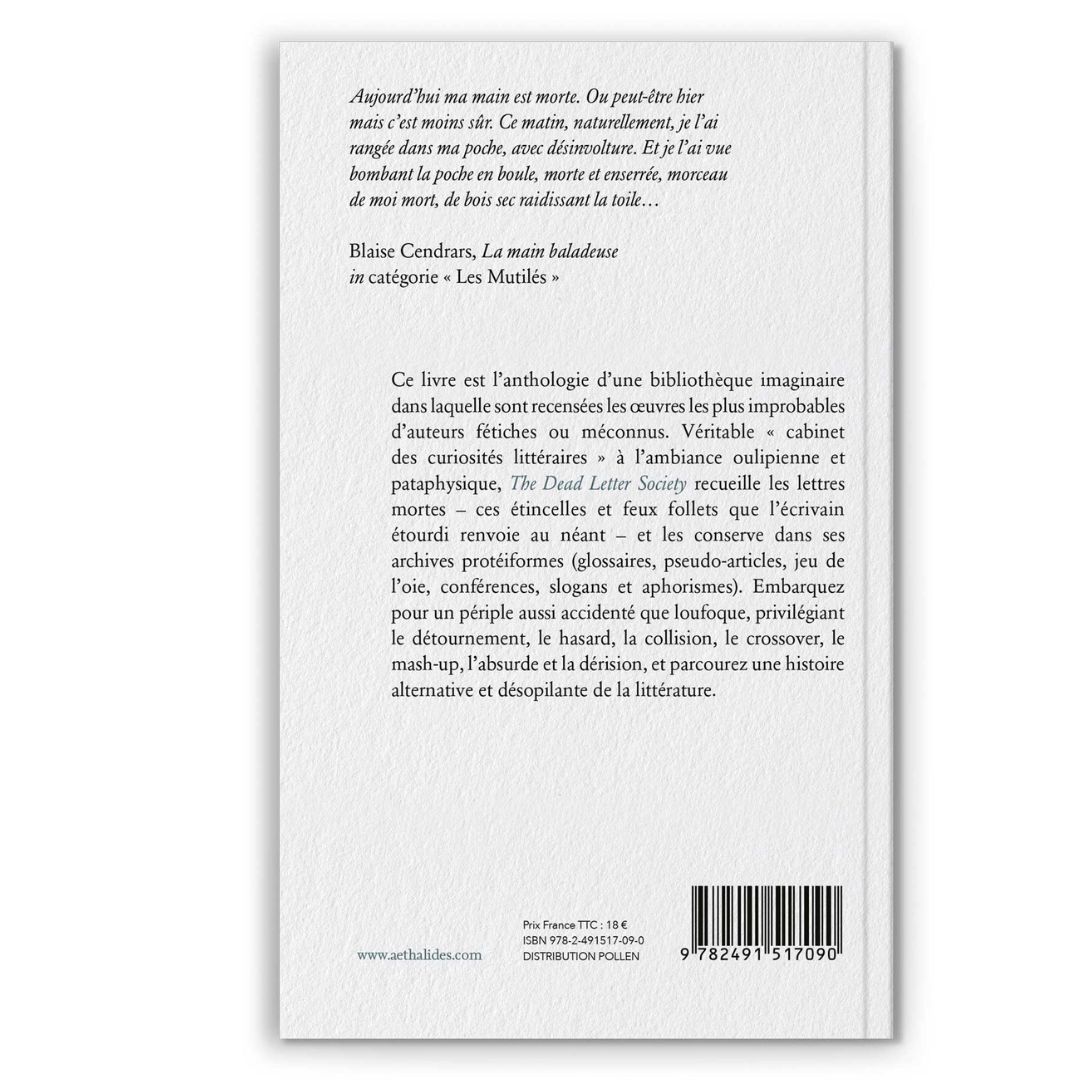 Aujourd'hui ma main est morte. Ou peut-être hier mais c'est moins sûr. Ce matin, naturellement, je l'ai rangée dans ma poche, avec désinvolture. Et je l'ai vue bombant la poche en boule, morte et enserrée, morceau de moi mort, de bois sec raidissant la toile…

Blaise Cendrars, La main baladeuse
in catégorie « Les Mutilés »

Ce livre est l'anthologie d'une bibliothèque imaginaire dans laquelle sont recensées les œuvres les plus improbables d'auteurs fétiches ou méconnus. Véritable « cabinet des curiosités littéraires » à l'ambiance oulipienne et pataphysique, The Dead Letter Society recueille les lettres mortes – ces étincelles et feux follets que l'écrivain étourdi renvoie au néant – et les conserve dans ses archives protéiformes (glossaires, pseudo-articles, jeu de l'oie, conférences, slogans et aphorismes). Embarquez pour un périple aussi accidenté que loufoque, privilégiant le détournement, le hasard, la collision, le crossover, le mash-up, l'absurde et la dérision, et parcourez une histoire alternative et désopilante de la littérature.

www.aethalides.com

Prix France TTC : 18 €
ISBN 978-2-491517-09-0
DISTRIBUTION POLLEN

9 782491 517090